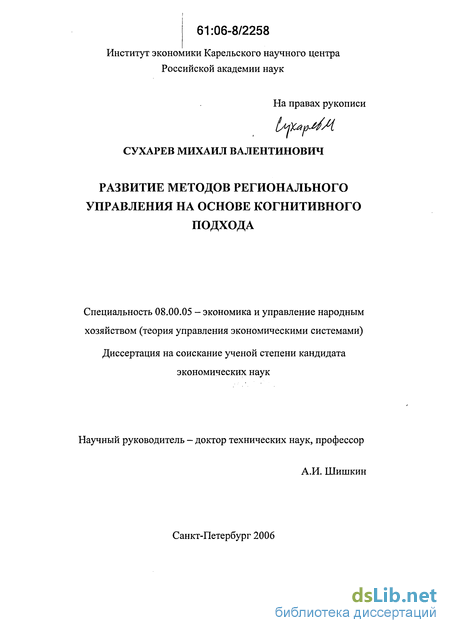 61:06-8/2258

Институт экономики Карельского научного центра Российской академии наук

На правах рукописи

Сухарев М

СУХАРЕВ МИХАИЛ ВАЛЕНТИНОВИЧ

РАЗВИТИЕ МЕТОДОВ РЕГИОНАЛЬНОГО УПРАВЛЕНИЯ НА ОСНОВЕ КОГНИТИВНОГО ПОДХОДА

Специальность 08.00.05 – экономика и управление народным хозяйством (теория управления экономическими системами)

Диссертация на соискание ученой степени кандидата экономических наук

Научный руководитель – доктор технических наук, профессор

А.И. Шишкин

Санкт-Петербург 2006

dsLib.net
библиотека диссертаций